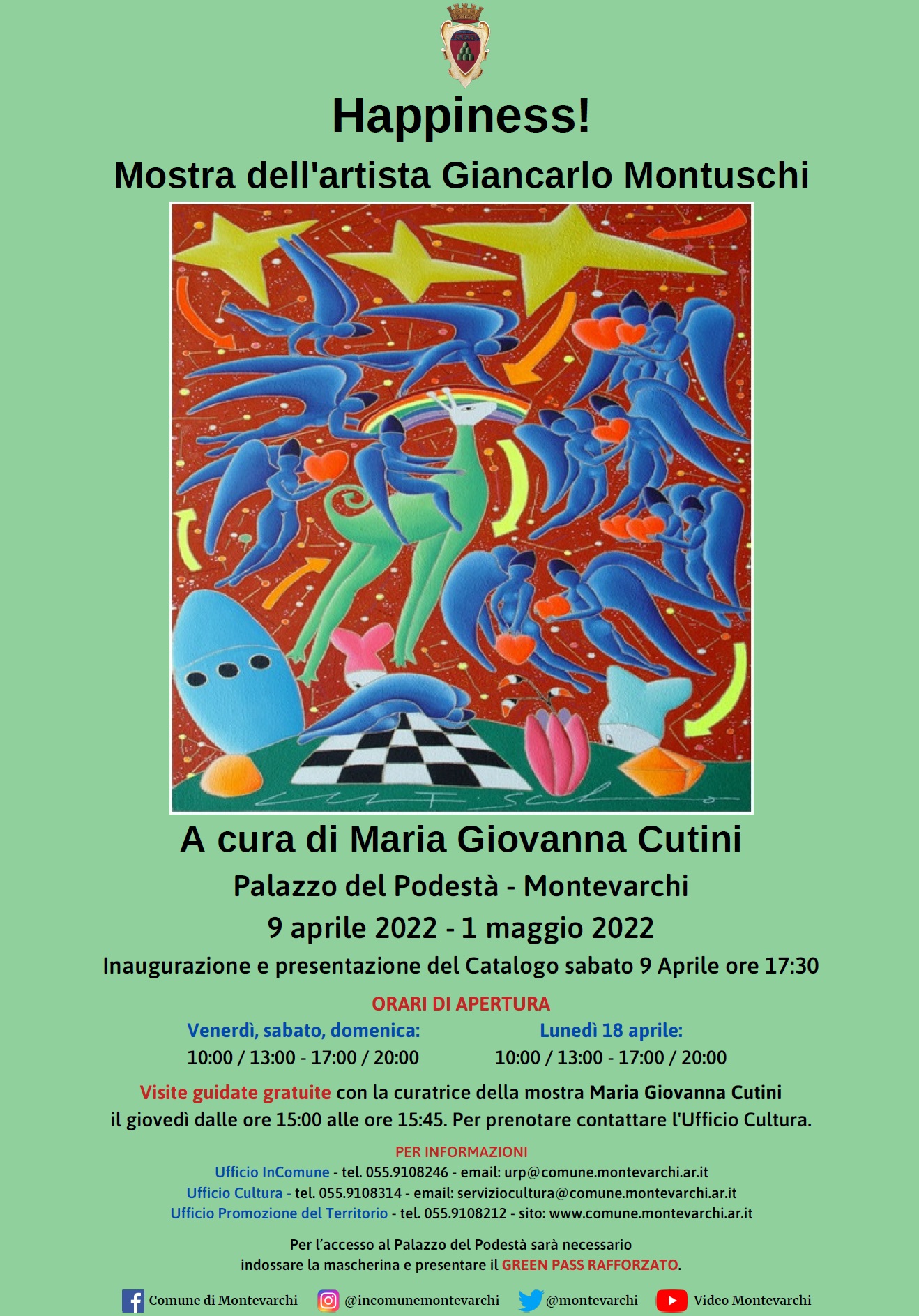 Happiness!

Mostra dell'artista Giancarlo Montuschi

A cura di Maria Giovanna Cutini

Palazzo del Podestà - Montevarchi

9 aprile 2022 - 1 maggio 2022

Inaugurazione e presentazione del Catalogo sabato 9 Aprile ore 17:30

ORARI DI APERTURA

Venerdì, sabato, domenica:
10:00 / 13:00 - 17:00 / 20:00

Lunedì 18 aprile:
10:00 / 13:00 - 17:00 / 20:00

Visite guidate gratuite con la curatrice della mostra Maria Giovanna Cutini il giovedì dalle ore 15:00 alle ore 15:45. Per prenotare contattare l'Ufficio Cultura.

PER INFORMAZIONI
Ufficio InComune - tel. 055.9108246 - email: urp@comune.montevarchi.ar.it
Ufficio Cultura - tel. 055.9108314 - email: serviziocultura@comune.montevarchi.ar.it
Ufficio Promozione del Territorio - tel. 055.9108212 - sito: www.comune.montevarchi.ar.it

Per l'accesso al Palazzo del Podestà sarà necessario indossare la mascherina e presentare il GREEN PASS RAFFORZATO.

Comune di Montevarchi @incomunemontevarchi @montevarchi Video Montevarchi